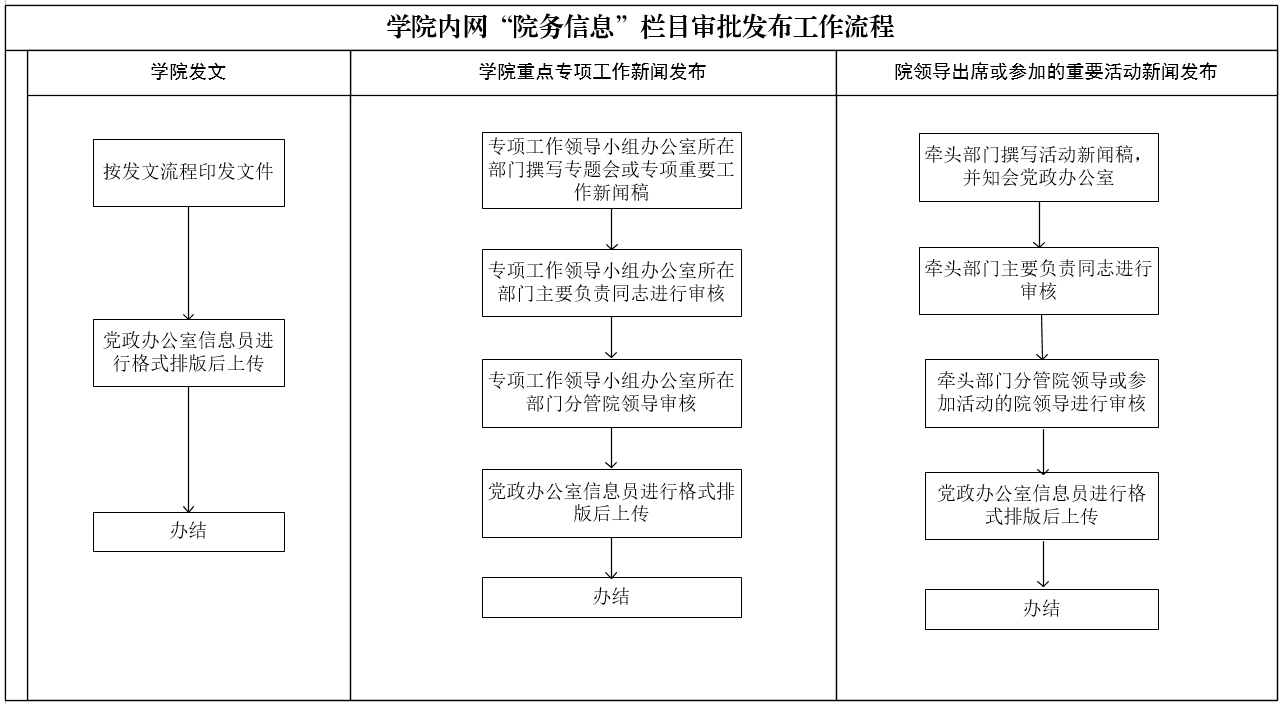 学院内网“院务信息”栏目审批发布工作流程

学院发文

按发文流程印发文件

党政办公室信息员进行格式排版后上传

办结

学院重点专项工作新闻发布

专项工作领导小组办公室所在部门撰写专题会或专项重要工作新闻稿

专项工作领导小组办公室所在部门主要负责同志进行审核

专项工作领导小组办公室所在部门分管院领导审核

党政办公室信息员进行格式排版后上传

办结

院领导出席或参加的重要活动新闻发布

牵头部门撰写活动新闻稿，并知会党政办公室

牵头部门主要负责同志进行审核

牵头部门分管院领导或参加活动的院领导进行审核

党政办公室信息员进行格式排版后上传

办结